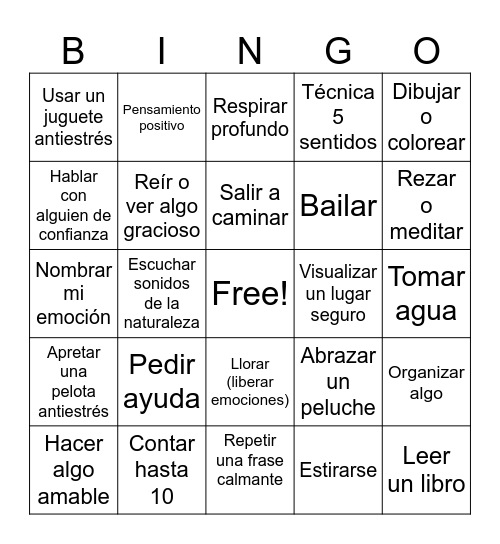 | B | I | N | G | O |
|---|---|---|---|---|
| Usar un juguete antiestrés | Pensamiento positivo | Respirar profundo | Técnica 5 sentidos | Dibujar o colorear |
| Hablar con alguien de confianza | Reír o ver algo gracioso | Salir a caminar | Bailar | Rezar o meditar |
| Nombrar mi emoción | Escuchar sonidos de la naturaleza | Free! | Visualizar un lugar seguro | Tomar agua |
| Apretar una pelota antiestrés | Pedir ayuda | Llorar (liberar emociones) | Abrazar un peluche | Organizar algo |
| Hacer algo amable | Contar hasta 10 | Repetir una frase calmante | Estirarse | Leer un libro |